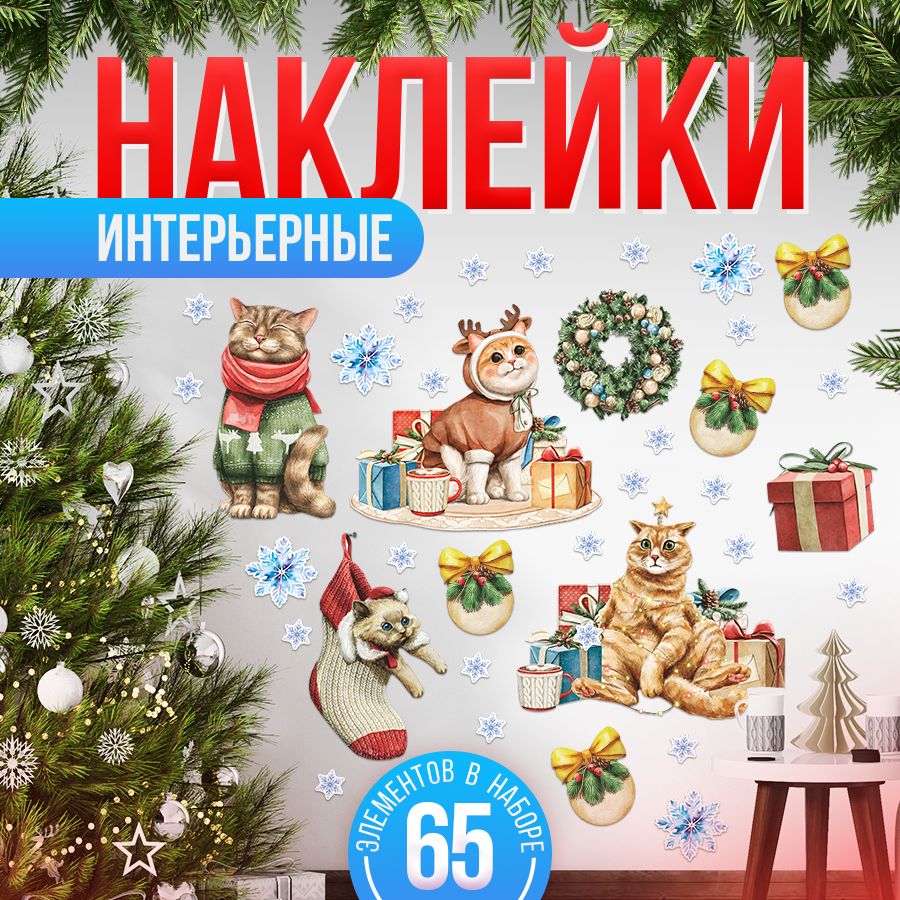 НАКЛЕЙКИ
ИНТЕРЬЕРНЫЕ

ЭЛЕМЕНТОВ В НАБОРЕ
65